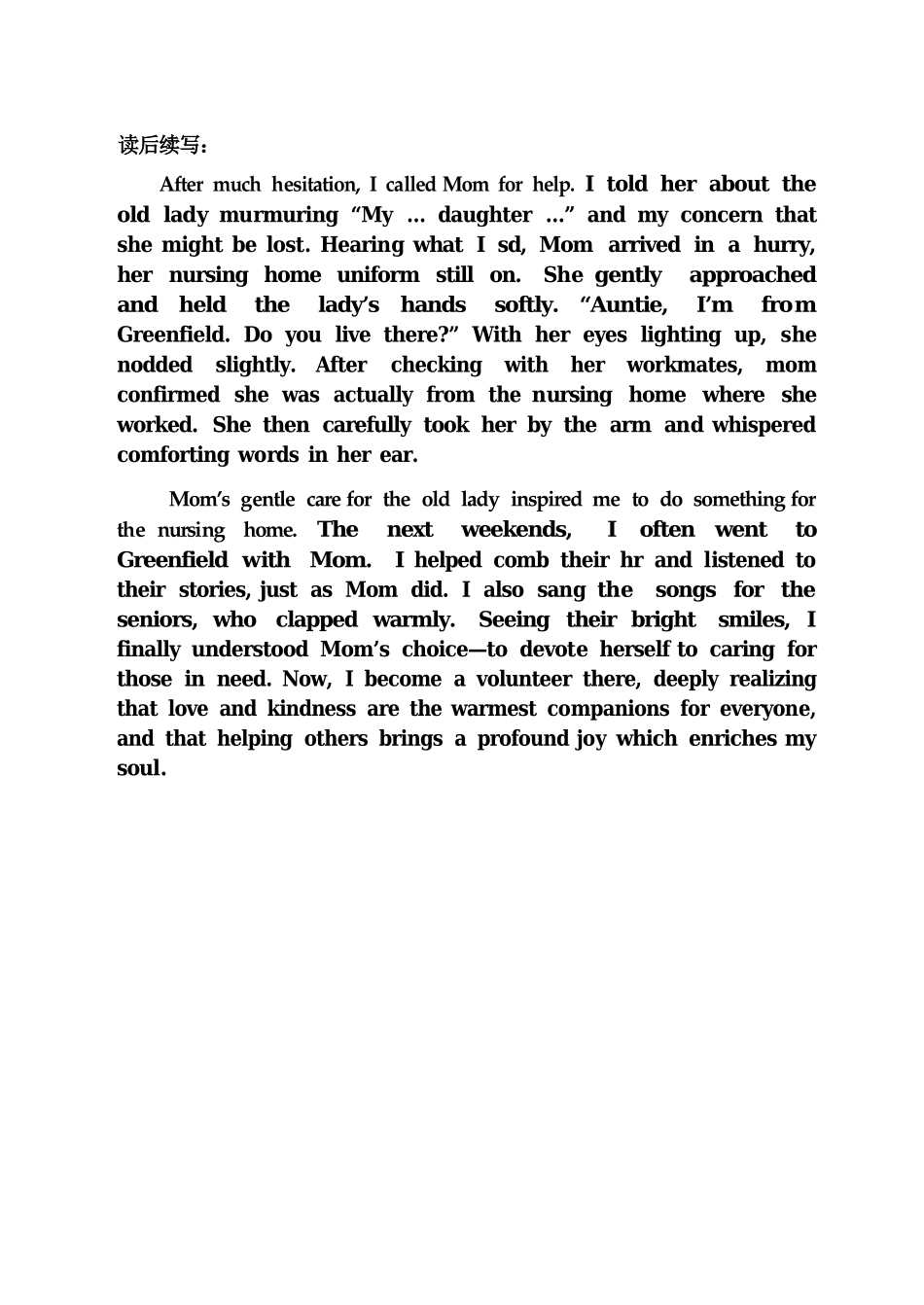 读后续写：

After much hesitation, I called Mom for help. I told her about the old lady murmuring “My … daughter …” and my concern that she might be lost. Hearing what I sd, Mom arrived in a hurry, her nursing home uniform still on. She gently approached and held the lady’s hands softly. “Auntie, I’m from Greenfield. Do you live there?” With her eyes lighting up, she nodded slightly. After checking with her workmates, mom confirmed she was actually from the nursing home where she worked. She then carefully took her by the arm and whispered comforting words in her ear.

Mom’s gentle care for the old lady inspired me to do something for the nursing home. The next weekends, I often went to Greenfield with Mom. I helped comb their hr and listened to their stories, just as Mom did. I also sang the songs for the seniors, who clapped warmly. Seeing their bright smiles, I finally understood Mom’s choice—to devote herself to caring for those in need. Now, I become a volunteer there, deeply realizing that love and kindness are the warmest companions for everyone, and that helping others brings a profound joy which enriches my soul.